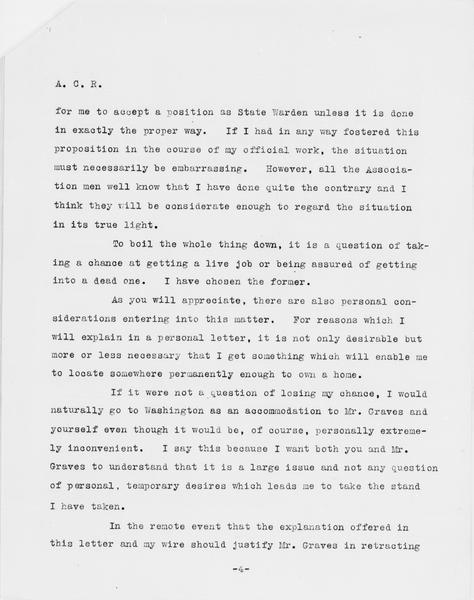 A. C. R.

for me to accept a position as State Warden unless it is done in exactly the proper way. If I had in any way fostered this proposition in the course of my official work, the situation must necessarily be embarrassing. However, all the Association men well know that I have done quite the contrary and I think they will be considerate enough to regard the situation in its true light.

To boil the whole thing down, it is a question of taking a chance at getting a live job or being assured of getting into a dead one. I have chosen the former.

As you will appreciate, there are also personal considerations entering into this matter. For reasons which I will explain in a personal letter, it is not only desirable but more or less necessary that I get something which will enable me to locate somewhere permanently enough to own a home.

If it were not a question of losing my chance, I would naturally go to Washington as an accommodation to Mr. Graves and yourself even though it would be, of course, personally extremely inconvenient. I say this because I want both you and Mr. Graves to understand that it is a large issue and not any question of personal, temporary desires which leads me to take the stand I have taken.

In the remote event that the explanation offered in this letter and my wire should justify Mr. Graves in retracting

-4-